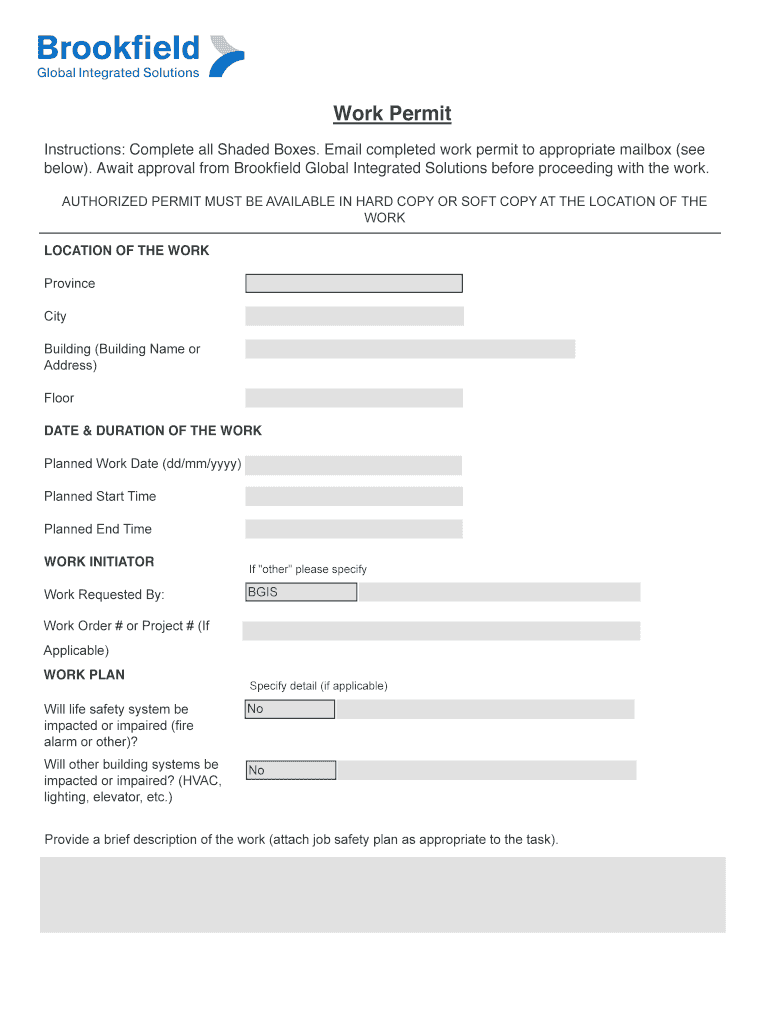 Brookfield
Global Integrated Solutions

Work Permit

Instructions: Complete all Shaded Boxes. Email completed work permit to appropriate mailbox (see below). Await approval from Brookfield Global Integrated Solutions before proceeding with the work.

AUTHORIZED PERMIT MUST BE AVAILABLE IN HARD COPY OR SOFT COPY AT THE LOCATION OF THE WORK

LOCATION OF THE WORK

Province

City

Building (Building Name or Address)

Floor

DATE & DURATION OF THE WORK

Planned Work Date (dd/mm/yyyy)

Planned Start Time

Planned End Time

WORK INITIATOR

If "other" please specify

Work Requested By: BGIS

Work Order # or Project # (If Applicable)

WORK PLAN

Specify detail (if applicable)

Will life safety system be impacted or impaired (fire alarm or other)? No

Will other building systems be impacted or impaired? (HVAC, lighting, elevator, etc.) No

Provide a brief description of the work (attach job safety plan as appropriate to the task).